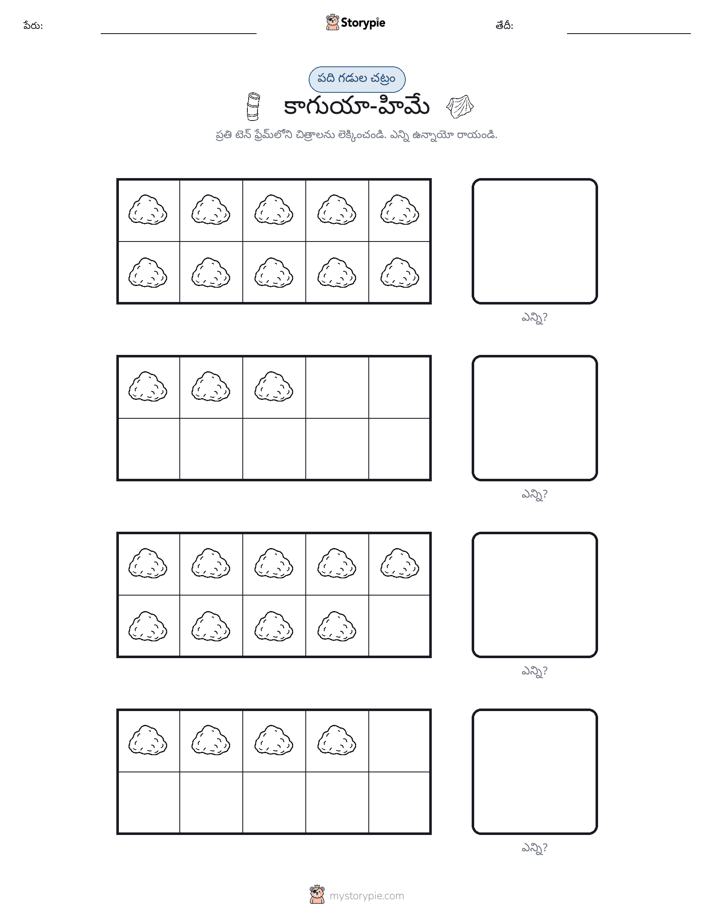 పేరు: ____ Storypie తేదీ: ____

పది గడుల చట్రం

కాగుయా-హిమే

ప్రతి టెన్ ఫ్రేమ్‌లోని చిత్రాలను లెక్కించండి. ఎన్ని ఉన్నాయో రాయండి.

ఎన్ని?

ఎన్ని?

ఎన్ని?

ఎన్ని?

mystorypie.com